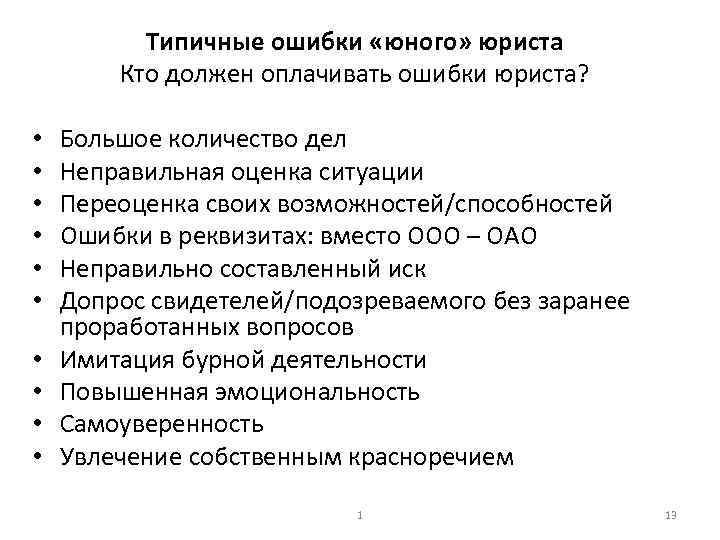 Типичные ошибки «юного» юриста
Кто должен оплачивать ошибки юриста?

• Большое количество дел
• Неправильная оценка ситуации
• Переоценка своих возможностей/способностей
• Ошибки в реквизитах: вместо ООО – ОАО
• Неправильно составленный иск
• Допрос свидетелей/подозреваемого без заранее проработанных вопросов
• Имитация бурной деятельности
• Повышенная эмоциональность
• Самоуверенность
• Увлечение собственным красноречием

1

13